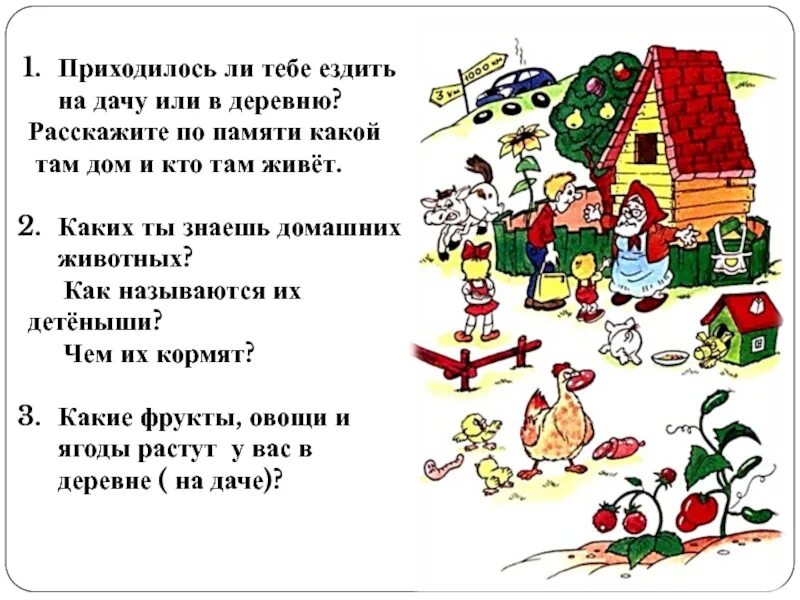 1. Приходилось ли тебе ездить на дачу или в деревню?
Расскажите по памяти какой там дом и кто там живёт.

2. Каких ты знаешь домашних животных?
Как называются их детёныши?
Чем их кормят?

3. Какие фрукты, овощи и ягоды растут у вас в деревне ( на даче)?

1000 км
3 км